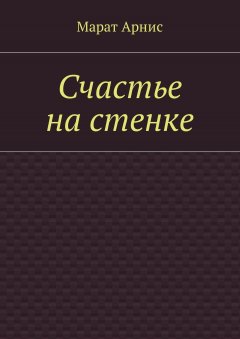 Марат Арнис

Счастье на стенке